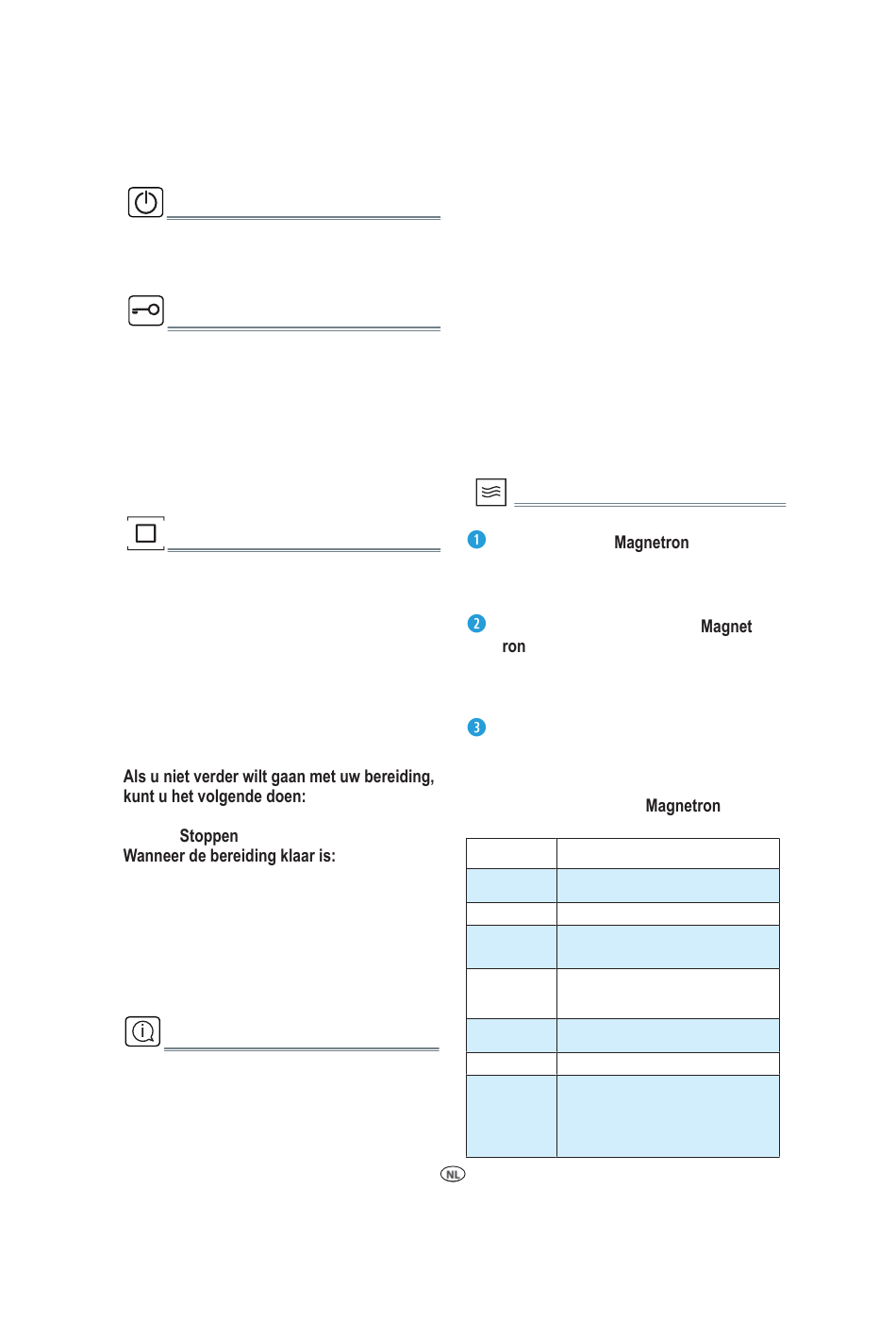 Als u niet verder wilt gaan met uw bereiding, kunt u het volgende doen:

Stoppen
Wanneer de bereiding klaar is:

1 Magnetron

2 Magnet ron

3

Magnetron

NL